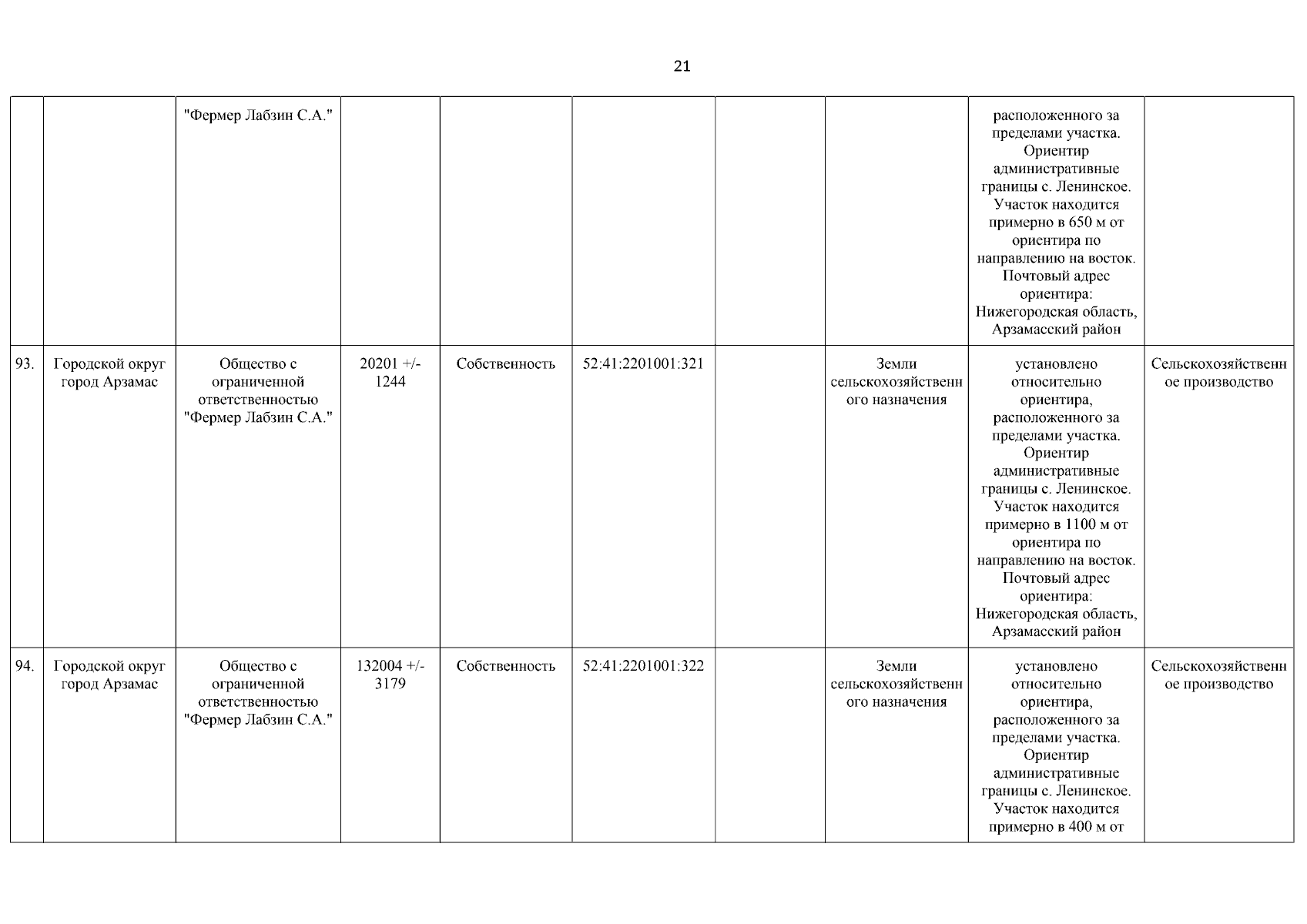 21

| | | | | | | | | | |
|---|---|---|---|---|---|---|---|---|---|
| | | "Фермер Лабзин С.А." | | | | | | расположенного за пределами участка. Ориентир административные границы с. Ленинское. Участок находится примерно в 650 м от ориентира по направлению на восток. Почтовый адрес ориентира: Нижегородская область, Арзамасский район | |
| 93. | Городской округ город Арзамас | Общество с ограниченной ответственностью "Фермер Лабзин С.А." | 20201 +/- 1244 | Собственность | 52:41:2201001:321 | | Земли сельскохозяйственного назначения | установлено относительно ориентира, расположенного за пределами участка. Ориентир административные границы с. Ленинское. Участок находится примерно в 1100 м от ориентира по направлению на восток. Почтовый адрес ориентира: Нижегородская область, Арзамасский район | Сельскохозяйственное производство |
| 94. | Городской округ город Арзамас | Общество с ограниченной ответственностью "Фермер Лабзин С.А." | 132004 +/- 3179 | Собственность | 52:41:2201001:322 | | Земли сельскохозяйственного назначения | установлено относительно ориентира, расположенного за пределами участка. Ориентир административные границы с. Ленинское. Участок находится примерно в 400 м от | Сельскохозяйственное производство |